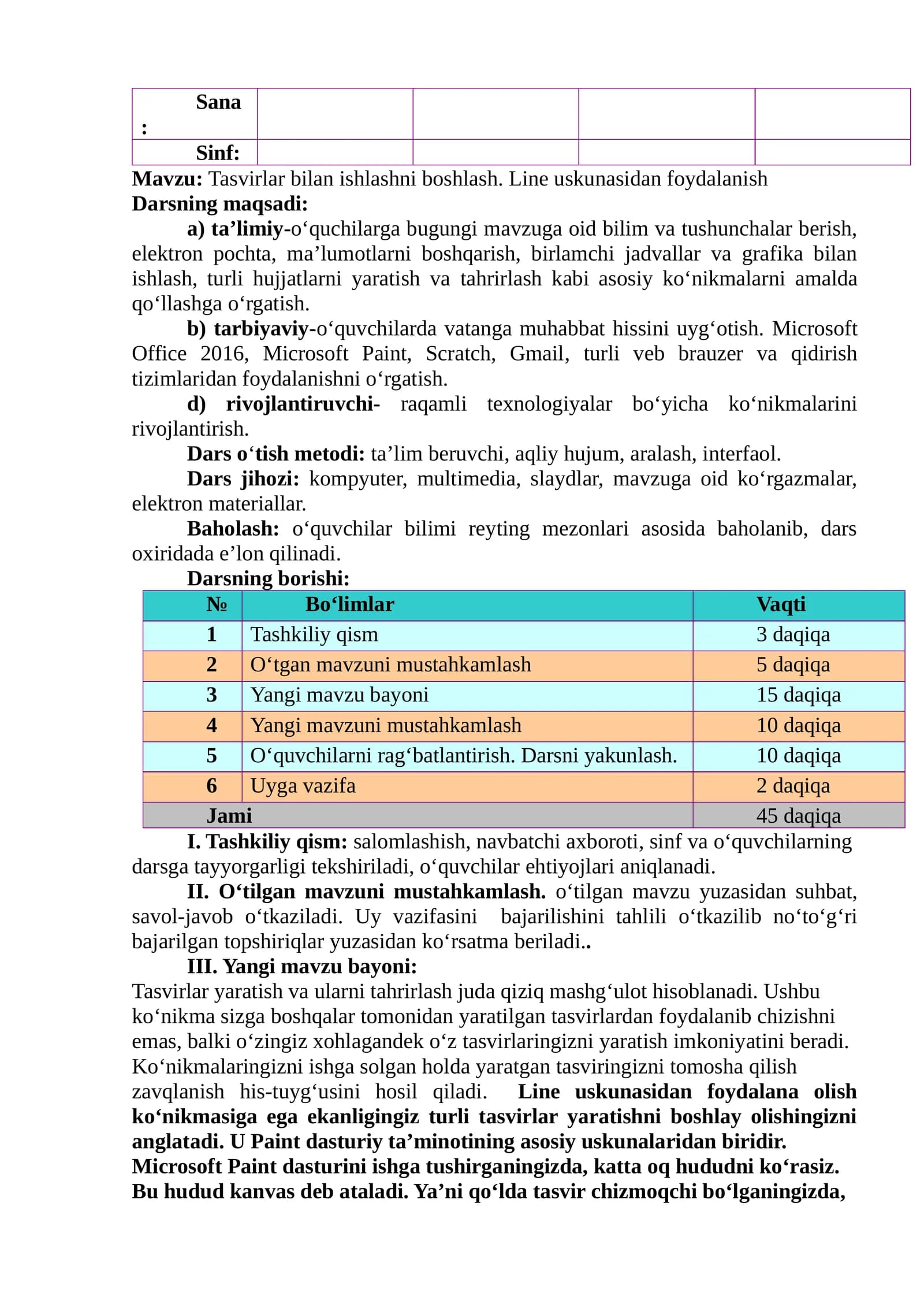 | Sana : | | | | |
|---|---|---|---|---|
| Sinf: | | | | |

Mavzu: Tasvirlar bilan ishlashni boshlash. Line uskunasidan foydalanish

Darsning maqsadi:

a) ta'limiy-o'quchilarga bugungi mavzuga oid bilim va tushunchalar berish, elektron pochta, ma'lumotlarni boshqarish, birlamchi jadvallar va grafika bilan ishlash, turli hujjatlarni yaratish va tahrirlash kabi asosiy ko'nikmalarni amalda qo'llashga o'rgatish.

b) tarbiyaviy-o'quvchilarda vatanga muhabbat hissini uyg'otish. Microsoft Office 2016, Microsoft Paint, Scratch, Gmail, turli veb brauzer va qidirish tizimlaridan foydalanishni o'rgatish.

d) rivojlantiruvchi- raqamli texnologiyalar bo'yicha ko'nikmalarini rivojlantirish.

Dars o'tish metodi: ta'lim beruvchi, aqliy hujum, aralash, interfaol.

Dars jihozi: kompyuter, multimedia, slaydlar, mavzuga oid ko'rgazmalar, elektron materiallar.

Baholash: o'quvchilar bilimi reyting mezonlari asosida baholanib, dars oxiridada e'lon qilinadi.

Darsning borishi:

| № | Bo'limlar | Vaqti |
|---|---|---|
| 1 | Tashkiliy qism | 3 daqiqa |
| 2 | O'tgan mavzuni mustahkamlash | 5 daqiqa |
| 3 | Yangi mavzu bayoni | 15 daqiqa |
| 4 | Yangi mavzuni mustahkamlash | 10 daqiqa |
| 5 | O'quvchilarni rag'batlantirish. Darsni yakunlash. | 10 daqiqa |
| 6 | Uyga vazifa | 2 daqiqa |
| Jami | | 45 daqiqa |

I. Tashkiliy qism: salomlashish, navbatchi axboroti, sinf va o'quvchilarning darsga tayyorgarligi tekshiriladi, o'quvchilar ehtiyojlari aniqlanadi.

II. O'tilgan mavzuni mustahkamlash. o'tilgan mavzu yuzasidan suhbat, savol-javob o'tkaziladi. Uy vazifasini bajarilishini tahlili o'tkazilib no'to'g'ri bajarilgan topshiriqlar yuzasidan ko'rsatma beriladi..

III. Yangi mavzu bayoni:

Tasvirlar yaratish va ularni tahrirlash juda qiziq mashg'ulot hisoblanadi. Ushbu ko'nikma sizga boshqalar tomonidan yaratilgan tasvirlardan foydalanib chizishni emas, balki o'zingiz xohlagandek o'z tasvirlaringizni yaratish imkoniyatini beradi. Ko'nikmalaringizni ishga solgan holda yaratgan tasviringizni tomosha qilish zavqlanish his-tuyg'usini hosil qiladi. Line uskunasidan foydalana olish ko'nikmasiga ega ekanligingiz turli tasvirlar yaratishni boshlay olishingizni anglatadi. U Paint dasturiy ta'minotining asosiy uskunalaridan biridir. Microsoft Paint dasturini ishga tushirganingizda, katta oq hududni ko'rasiz. Bu hudud kanvas deb ataladi. Ya'ni qo'lda tasvir chizmoqchi bo'lganingizda,